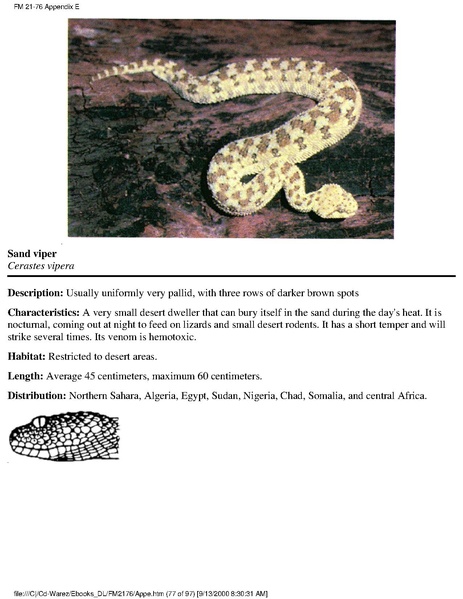 FM 21-76 Appendix E

Sand viper
Cerastes vipera

Description: Usually uniformly very pallid, with three rows of darker brown spots

Characteristics: A very small desert dweller that can bury itself in the sand during the day's heat. It is nocturnal, coming out at night to feed on lizards and small desert rodents. It has a short temper and will strike several times. Its venom is hemotoxic.

Habitat: Restricted to desert areas.

Length: Average 45 centimeters, maximum 60 centimeters.

Distribution: Northern Sahara, Algeria, Egypt, Sudan, Nigeria, Chad, Somalia, and central Africa.

file:///C|/Cd-Warez/Ebooks_DL/FM2176/Appe.htm (77 of 97) [9/13/2000 8:30:31 AM]